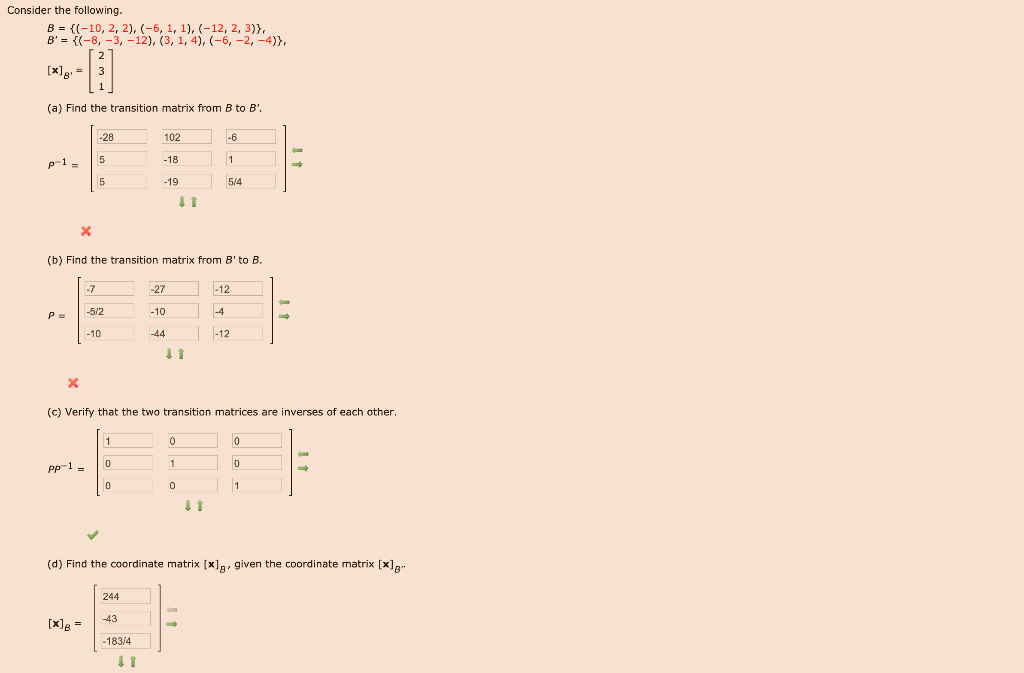 Consider the following.

$B = \{(-10, 2, 2), (-6, 1, 1), (-12, 2, 3)\},$
$B' = \{(-8, -3, -12), (3, 1, 4), (-6, -2, -4)\},$

$[\mathbf{x}]_{B'} = \begin{bmatrix} 2 \\ 3 \\ 1 \end{bmatrix}$

(a) Find the transition matrix from $B$ to $B'$.

$P^{-1} = \begin{bmatrix} -28 & 102 & -6 \\ 5 & -18 & 1 \\ 5 & -19 & 5/4 \end{bmatrix}$

(b) Find the transition matrix from $B'$ to $B$.

$P = \begin{bmatrix} -7 & -27 & -12 \\ -5/2 & -10 & -4 \\ -10 & -44 & -12 \end{bmatrix}$

(c) Verify that the two transition matrices are inverses of each other.

$PP^{-1} = \begin{bmatrix} 1 & 0 & 0 \\ 0 & 1 & 0 \\ 0 & 0 & 1 \end{bmatrix}$

(d) Find the coordinate matrix $[\mathbf{x}]_B$, given the coordinate matrix $[\mathbf{x}]_{B'}$.

$[\mathbf{x}]_B = \begin{bmatrix} 244 \\ -43 \\ -183/4 \end{bmatrix}$